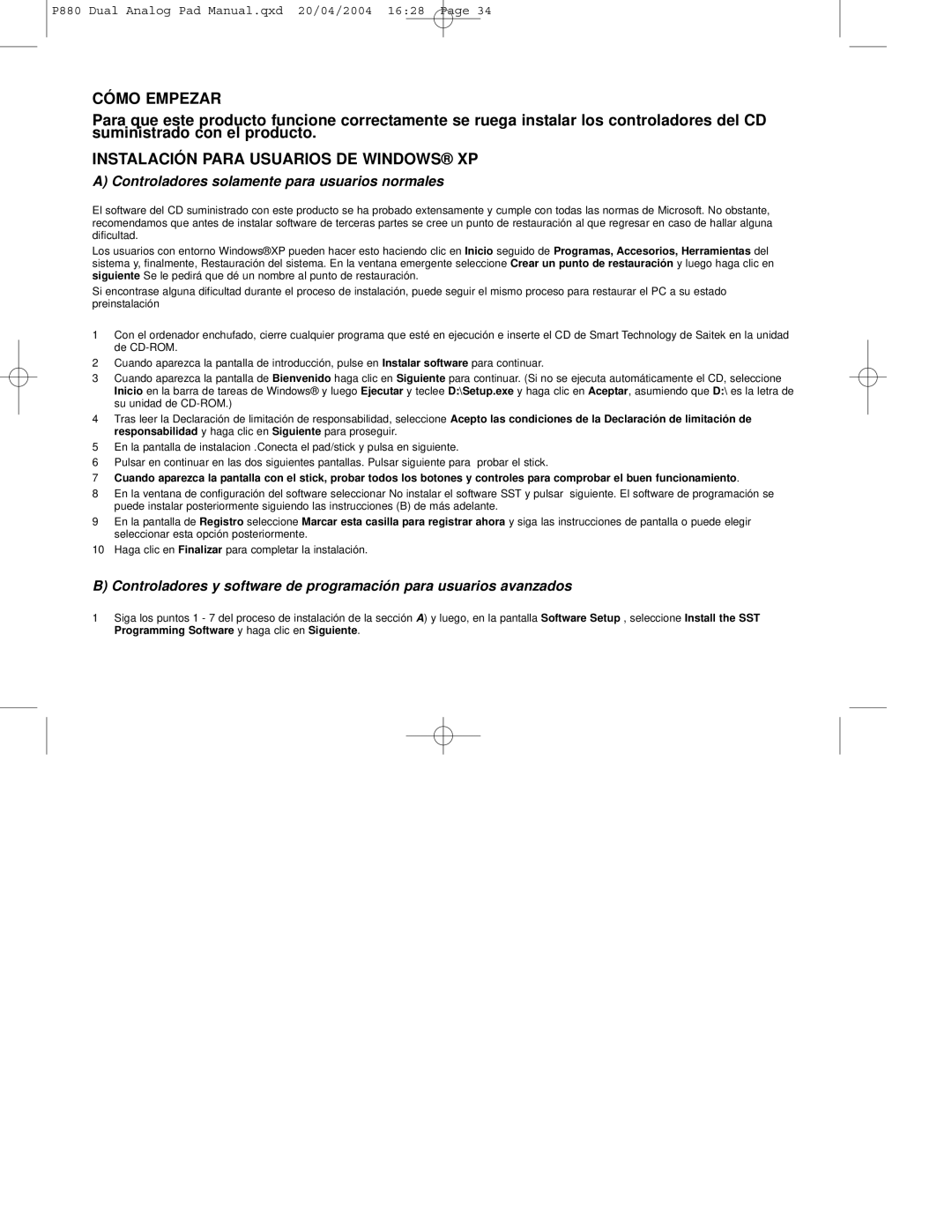 P880 Dual Analog Pad Manual.qxd 20/04/2004 16:28 Page 34

CÓMO EMPEZAR

Para que este producto funcione correctamente se ruega instalar los controladores del CD suministrado con el producto.

INSTALACIÓN PARA USUARIOS DE WINDOWS® XP

A) Controladores solamente para usuarios normales

El software del CD suministrado con este producto se ha probado extensamente y cumple con todas las normas de Microsoft. No obstante, recomendamos que antes de instalar software de terceras partes se cree un punto de restauración al que regresar en caso de hallar alguna dificultad.

Los usuarios con entorno Windows®XP pueden hacer esto haciendo clic en Inicio seguido de Programas, Accesorios, Herramientas del sistema y, finalmente, Restauración del sistema. En la ventana emergente seleccione Crear un punto de restauración y luego haga clic en siguiente Se le pedirá que dé un nombre al punto de restauración.

Si encontrase alguna dificultad durante el proceso de instalación, puede seguir el mismo proceso para restaurar el PC a su estado preinstalación

1 Con el ordenador enchufado, cierre cualquier programa que esté en ejecución e inserte el CD de Smart Technology de Saitek en la unidad de CD-ROM.

2 Cuando aparezca la pantalla de introducción, pulse en Instalar software para continuar.

3 Cuando aparezca la pantalla de Bienvenido haga clic en Siguiente para continuar. (Si no se ejecuta automáticamente el CD, seleccione Inicio en la barra de tareas de Windows® y luego Ejecutar y teclee D:\Setup.exe y haga clic en Aceptar, asumiendo que D:\ es la letra de su unidad de CD-ROM.)

4 Tras leer la Declaración de limitación de responsabilidad, seleccione Acepto las condiciones de la Declaración de limitación de responsabilidad y haga clic en Siguiente para proseguir.

5 En la pantalla de instalacion .Conecta el pad/stick y pulsa en siguiente.

6 Pulsar en continuar en las dos siguientes pantallas. Pulsar siguiente para probar el stick.

7 Cuando aparezca la pantalla con el stick, probar todos los botones y controles para comprobar el buen funcionamiento.

8 En la ventana de configuración del software seleccionar No instalar el software SST y pulsar siguiente. El software de programación se puede instalar posteriormente siguiendo las instrucciones (B) de más adelante.

9 En la pantalla de Registro seleccione Marcar esta casilla para registrar ahora y siga las instrucciones de pantalla o puede elegir seleccionar esta opción posteriormente.

10 Haga clic en Finalizar para completar la instalación.

B) Controladores y software de programación para usuarios avanzados

1 Siga los puntos 1 - 7 del proceso de instalación de la sección A) y luego, en la pantalla Software Setup , seleccione Install the SST Programming Software y haga clic en Siguiente.